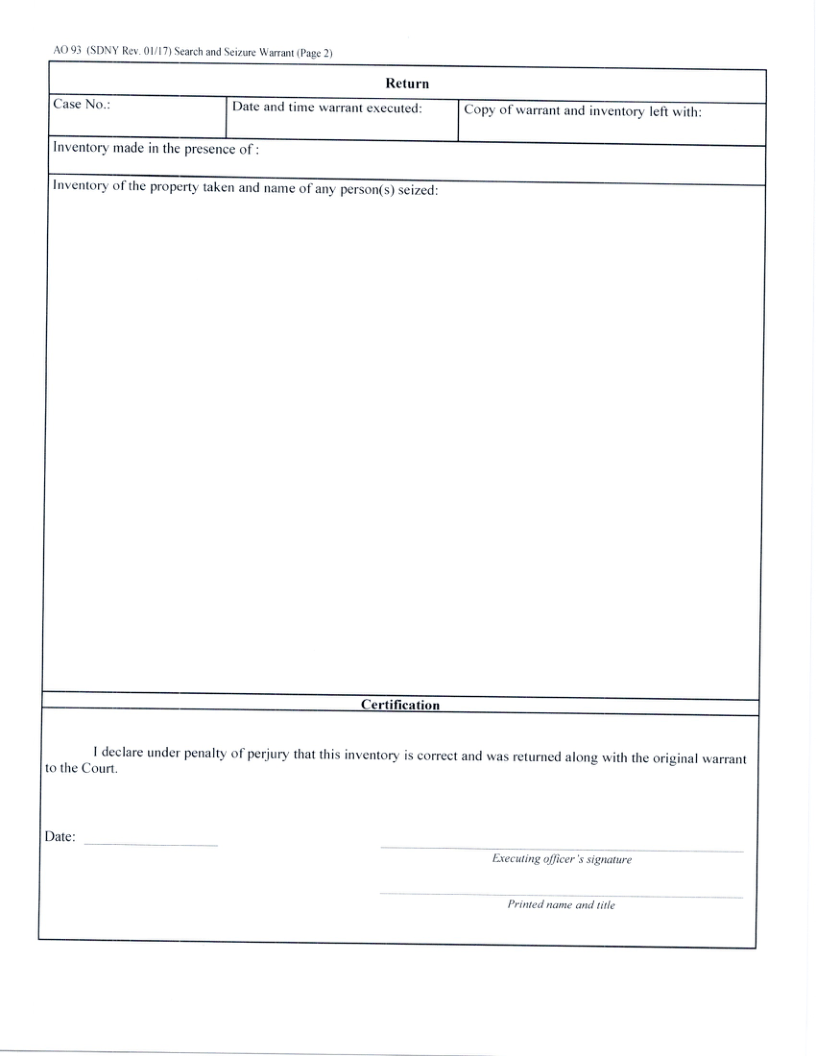 AO 93 (SDNY Rev. 01/17) Search and Seizure Warrant (Page 2)

Return

| Case No.: | Date and time warrant executed: | Copy of warrant and inventory left with: |
|---|---|---|

Inventory made in the presence of :

Inventory of the property taken and name of any person(s) seized:

Certification

I declare under penalty of perjury that this inventory is correct and was returned along with the original warrant to the Court.

Date:

Executing officer's signature

Printed name and title